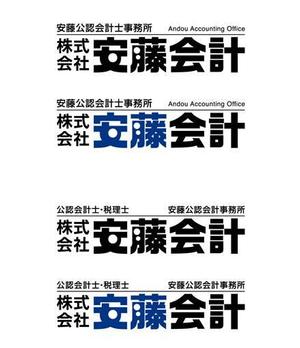 安藤公認会計士事務所 Andou Accounting Office
株式会社 安藤会計

安藤公認会計士事務所 Andou Accounting Office
株式会社 安藤会計

公認会計士・税理士 安藤公認会計事務所
株式会社 安藤会計

公認会計士・税理士 安藤公認会計事務所
株式会社 安藤会計